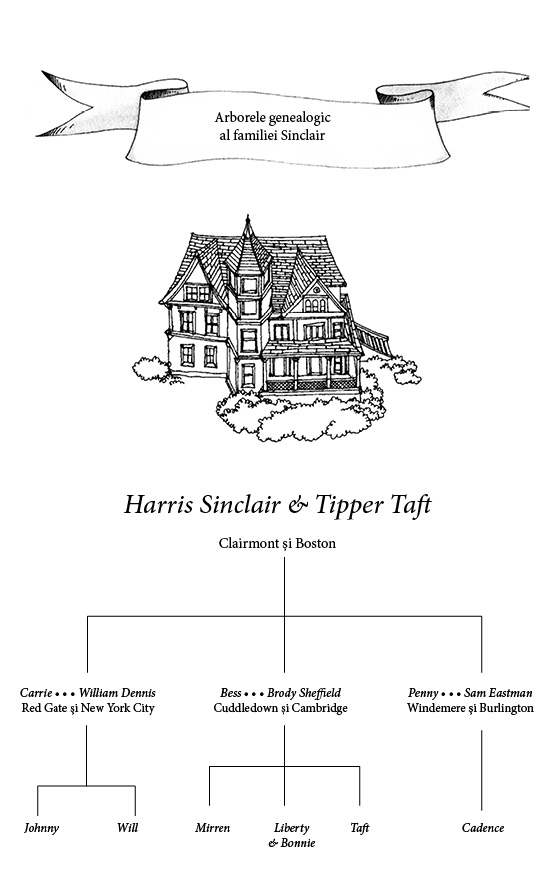 Arborele genealogic
al familiei Sinclair

Harris Sinclair & Tipper Taft
Clairmont și Boston

Carrie • • • William Dennis
Red Gate și New York City

Bess • • • Brody Sheffield
Cuddledown și Cambridge

Penny • • • Sam Eastman
Windemere și Burlington

Johnny

Will

Mirren

Liberty & Bonnie

Taft

Cadence